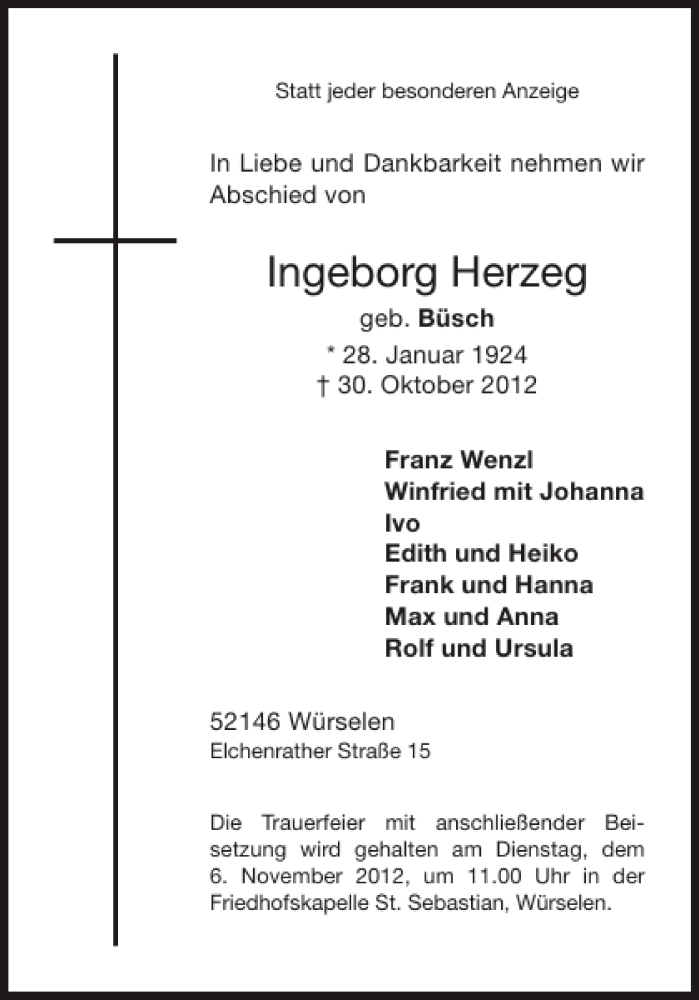 Statt jeder besonderen Anzeige

In Liebe und Dankbarkeit nehmen wir Abschied von

Ingeborg Herzeg

geb. Büsch

* 28. Januar 1924
† 30. Oktober 2012

Franz Wenzl
Winfried mit Johanna
Ivo
Edith und Heiko
Frank und Hanna
Max und Anna
Rolf und Ursula

52146 Würselen
Elchenrather Straße 15

Die Trauerfeier mit anschließender Beisetzung wird gehalten am Dienstag, dem 6. November 2012, um 11.00 Uhr in der Friedhofskapelle St. Sebastian, Würselen.